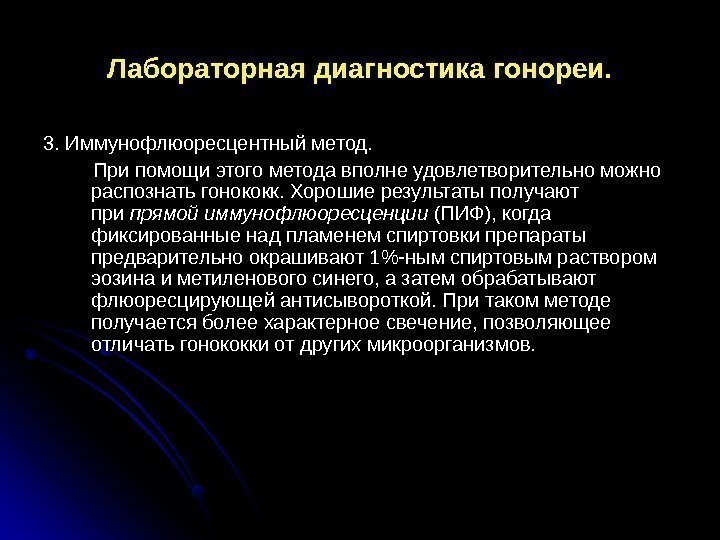 Лабораторная диагностика гонореи.

3. Иммунофлюоресцентный метод.

При помощи этого метода вполне удовлетворительно можно распознать гонококк. Хорошие результаты получают при прямой иммунофлюоресценции (ПИФ), когда фиксированные над пламенем спиртовки препараты предварительно окрашивают 1%-ным спиртовым раствором эозина и метиленового синего, а затем обрабатывают флюоресцирующей антисывороткой. При таком методе получается более характерное свечение, позволяющее отличать гонококки от других микроорганизмов.